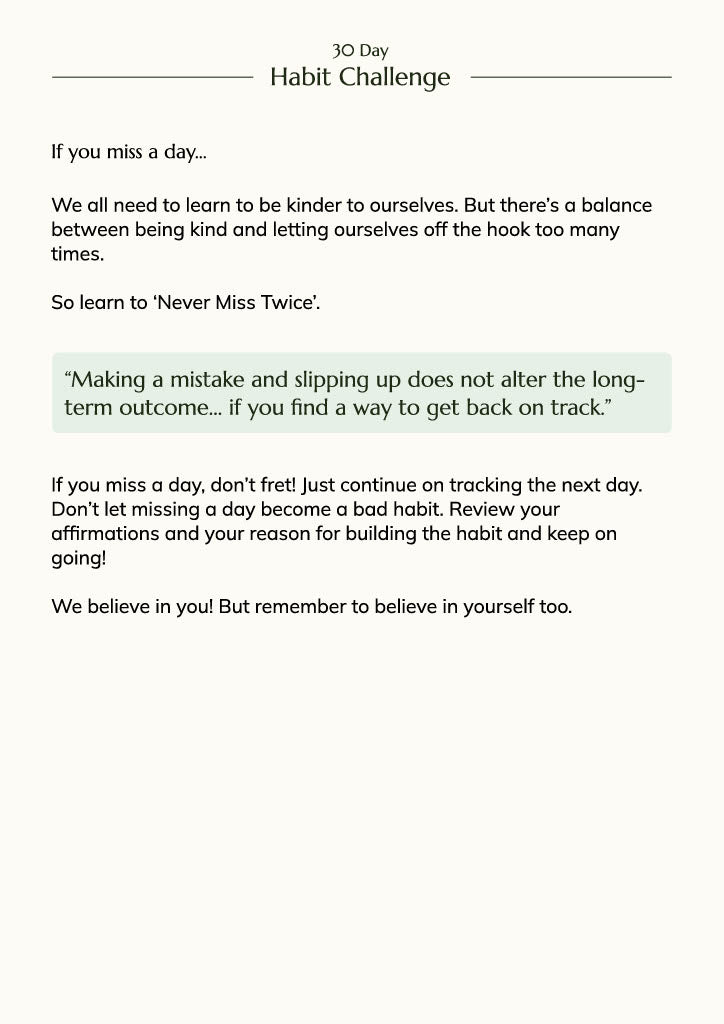 30 Day
Habit Challenge

If you miss a day...

We all need to learn to be kinder to ourselves. But there's a balance between being kind and letting ourselves off the hook too many times.

So learn to 'Never Miss Twice'.

"Making a mistake and slipping up does not alter the long-term outcome... if you find a way to get back on track."

If you miss a day, don't fret! Just continue on tracking the next day. Don't let missing a day become a bad habit. Review your affirmations and your reason for building the habit and keep on going!

We believe in you! But remember to believe in yourself too.